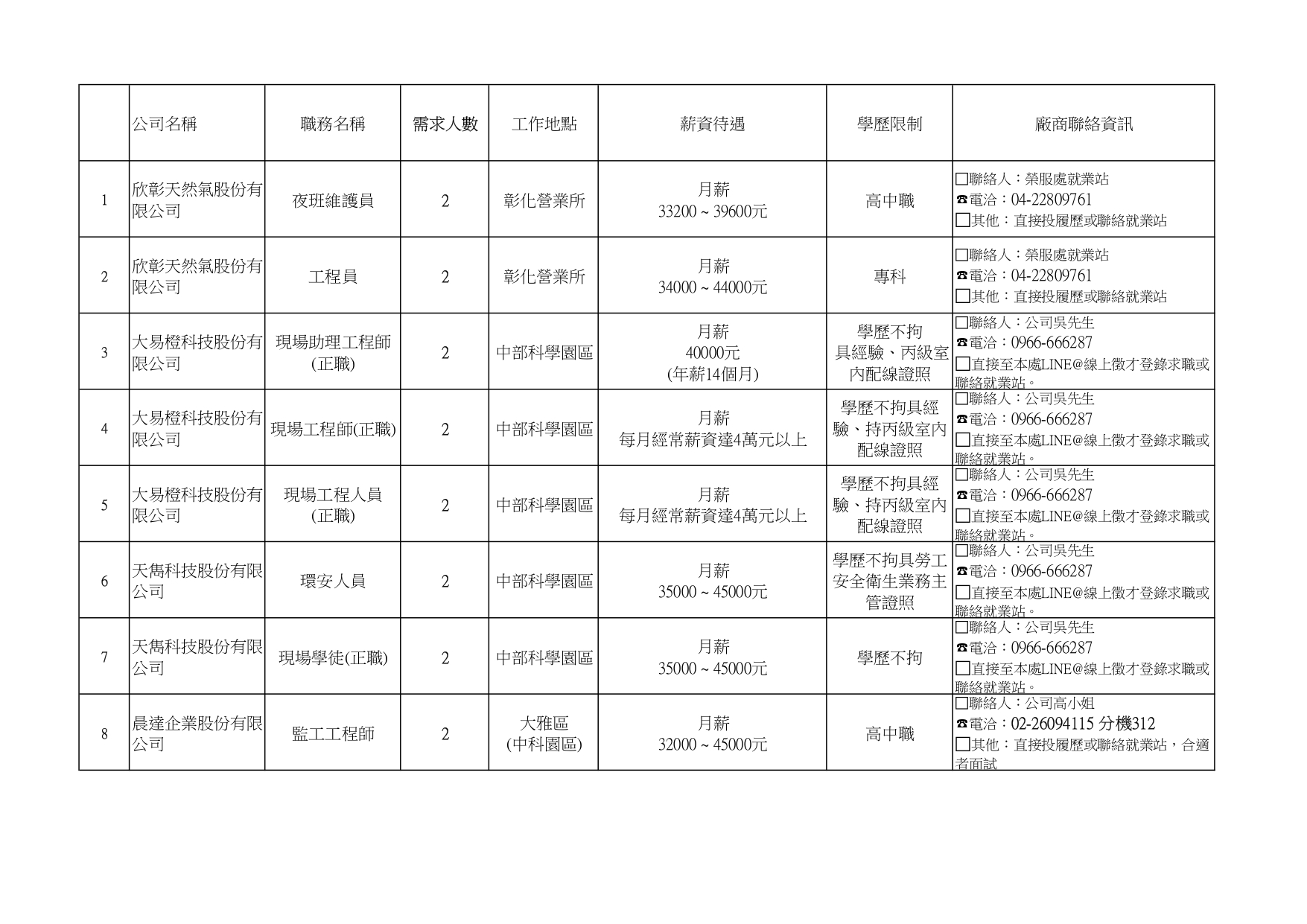 |  | 公司名稱 | 職務名稱 | 需求人數 | 工作地點 | 薪資待遇 | 學歷限制 | 廠商聯絡資訊 |
|---|---|---|---|---|---|---|---|
| 1 | 欣彰天然氣股份有限公司 | 夜班維護員 | 2 | 彰化營業所 | 月薪 33200 ~ 39600元 | 高中職 | □聯絡人：榮服處就業站 ☎電洽：04-22809761 □其他：直接投履歷或聯絡就業站 |
| 2 | 欣彰天然氣股份有限公司 | 工程員 | 2 | 彰化營業所 | 月薪 34000 ~ 44000元 | 專科 | □聯絡人：榮服處就業站 ☎電洽：04-22809761 □其他：直接投履歷或聯絡就業站 |
| 3 | 大易橙科技股份有限公司 | 現場助理工程師(正職) | 2 | 中部科學園區 | 月薪 40000元 (年薪14個月) | 學歷不拘 具經驗、丙級室內配線證照 | □聯絡人：公司吳先生 ☎電洽：0966-666287 □直接至本處LINE@線上徵才登錄求職或聯絡就業站。 |
| 4 | 大易橙科技股份有限公司 | 現場工程師(正職) | 2 | 中部科學園區 | 月薪 每月經常薪資達4萬元以上 | 學歷不拘具經驗、持丙級室內配線證照 | □聯絡人：公司吳先生 ☎電洽：0966-666287 □直接至本處LINE@線上徵才登錄求職或聯絡就業站。 |
| 5 | 大易橙科技股份有限公司 | 現場工程人員(正職) | 2 | 中部科學園區 | 月薪 每月經常薪資達4萬元以上 | 學歷不拘具經驗、持丙級室內配線證照 | □聯絡人：公司吳先生 ☎電洽：0966-666287 □直接至本處LINE@線上徵才登錄求職或聯絡就業站。 |
| 6 | 天雋科技股份有限公司 | 環安人員 | 2 | 中部科學園區 | 月薪 35000 ~ 45000元 | 學歷不拘具勞工安全衛生業務主管證照 | □聯絡人：公司吳先生 ☎電洽：0966-666287 □直接至本處LINE@線上徵才登錄求職或聯絡就業站。 |
| 7 | 天雋科技股份有限公司 | 現場學徒(正職) | 2 | 中部科學園區 | 月薪 35000 ~ 45000元 | 學歷不拘 | □聯絡人：公司吳先生 ☎電洽：0966-666287 □直接至本處LINE@線上徵才登錄求職或聯絡就業站。 |
| 8 | 晨達企業股份有限公司 | 監工工程師 | 2 | 大雅區 (中科園區) | 月薪 32000 ~ 45000元 | 高中職 | □聯絡人：公司高小姐 ☎電洽：02-26094115 分機312 □其他：直接投履歷或聯絡就業站，合適者面試 |